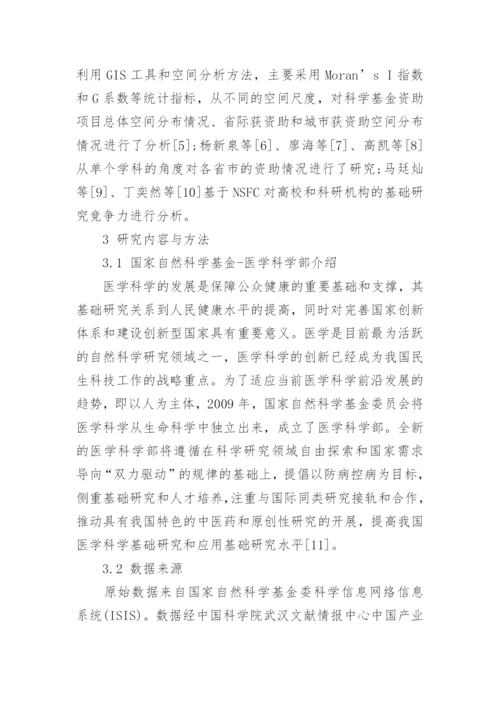 利用 GIS 工具和空间分析方法，主要采用 Moran’s I 指数和 G 系数等统计指标，从不同的空间尺度，对科学基金资助项目总体空间分布情况、省际获资助和城市获资助空间分布情况进行了分析[5]；杨新泉等[6]、廖海等[7]、高凯等[8]从单个学科的角度对各省市的资助情况进行了研究；马廷灿等[9]、丁奕然等[10]基于 NSFC 对高校和科研机构的基础研究竞争力进行分析。

3 研究内容与方法

3.1 国家自然科学基金-医学科学部介绍

医学科学的发展是保障公众健康的重要基础和支撑，其基础研究关系到人民健康水平的提高，同时对完善国家创新体系和建设创新型国家具有重要意义。医学是目前最为活跃的自然科学研究领域之一，医学科学的创新已经成为我国民生科技工作的战略重点。为了适应当前医学科学前沿发展的趋势，即以人为主体，2009 年，国家自然科学基金委员会将医学科学从生命科学中独立出来，成立了医学科学部。全新的医学科学部将遵循在科学研究领域自由探索和国家需求导向“双力驱动”的规律的基础上，提倡以防病控病为目标，侧重基础研究和人才培养，注重与国际同类研究接轨和合作，推动具有我国特色的中医药和原创性研究的开展，提高我国医学科学基础研究和应用基础研究水平[11]。

3.2 数据来源

原始数据来自国家自然科学基金委科学信息网络信息系统(ISIS)。数据经中国科学院武汉文献情报中心中国产业